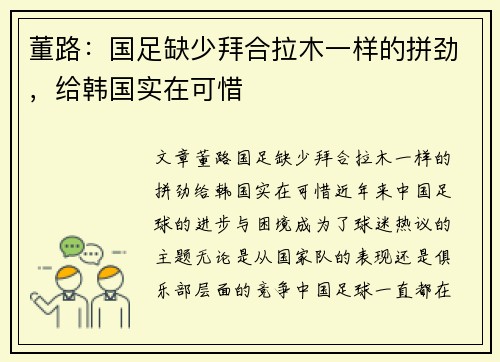 董路：国足缺少拜合拉木一样的拼劲，给韩国实在可惜

文章董路国足缺少拜合拉木一样的拼劲给韩国实在可惜近年来中国足球的进步与困境成为了球迷热议的主题无论是从国家队的表现还是俱乐部层面的竞争中国足球一直都在